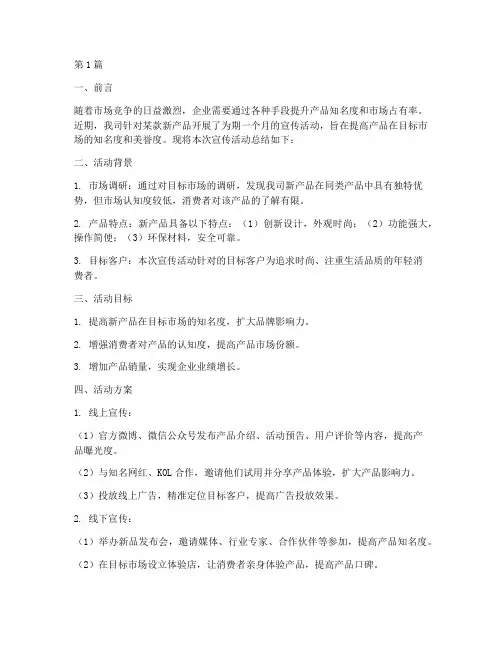 第1篇

一、前言

随着市场竞争的日益激烈，企业需要通过各种手段提升产品知名度和市场占有率。近期，我司针对某款新产品开展了为期一个月的宣传活动，旨在提高产品在目标市场的知名度和美誉度。现将本次宣传活动总结如下：

二、活动背景

1. 市场调研：通过对目标市场的调研，发现我司新产品在同类产品中具有独特优势，但市场认知度较低，消费者对该产品的了解有限。

2. 产品特点：新产品具备以下特点：（1）创新设计，外观时尚；（2）功能强大，操作简便；（3）环保材料，安全可靠。

3. 目标客户：本次宣传活动针对的目标客户为追求时尚、注重生活品质的年轻消费者。

三、活动目标

1. 提高新产品在目标市场的知名度，扩大品牌影响力。

2. 增强消费者对产品的认知度，提高产品市场份额。

3. 增加产品销量，实现企业业绩增长。

四、活动方案

1. 线上宣传：

（1）官方微博、微信公众号发布产品介绍、活动预告、用户评价等内容，提高产品曝光度。

（2）与知名网红、KOL合作，邀请他们试用并分享产品体验，扩大产品影响力。

（3）投放线上广告，精准定位目标客户，提高广告投放效果。

2. 线下宣传：

（1）举办新品发布会，邀请媒体、行业专家、合作伙伴等参加，提高产品知名度。

（2）在目标市场设立体验店，让消费者亲身体验产品，提高产品口碑。